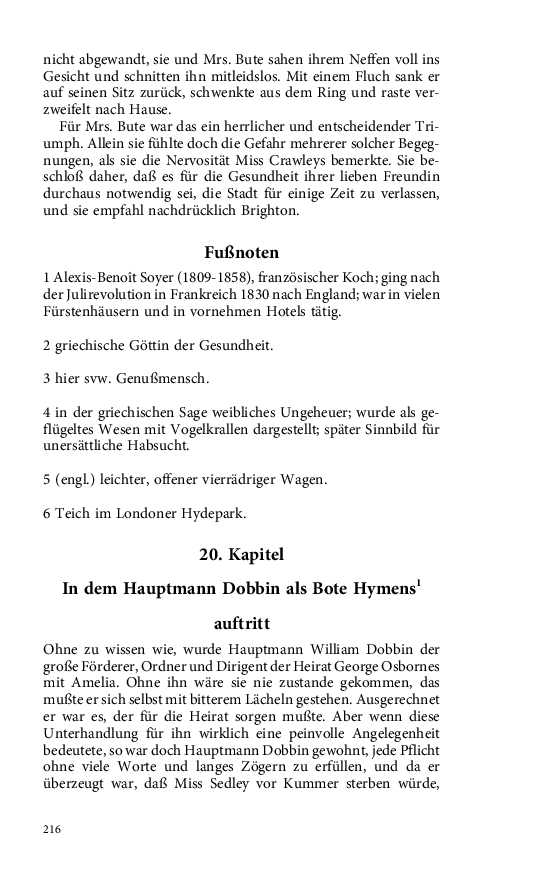 nicht abgewandt, sie und Mrs. Bute sahen ihrem Neffen voll ins Gesicht und schnitten ihn mitleidslos. Mit einem Fluch sank er auf seinen Sitz zurück, schwenkte aus dem Ring und raste verzweifelt nach Hause.

Für Mrs. Bute war das ein herrlicher und entscheidender Triumph. Allein sie fühlte doch die Gefahr mehrerer solcher Begegnungen, als sie die Nervosität Miss Crawleys bemerkte. Sie beschloß daher, daß es für die Gesundheit ihrer lieben Freundin durchaus notwendig sei, die Stadt für einige Zeit zu verlassen, und sie empfahl nachdrücklich Brighton.

Fußnoten

1 Alexis-Benoît Soyer (1809-1858), französischer Koch; ging nach der Julirevolution in Frankreich 1830 nach England; war in vielen Fürstenhäusern und in vornehmen Hotels tätig.

2 griechische Göttin der Gesundheit.

3 hier svw. Genußmensch.

4 in der griechischen Sage weibliches Ungeheuer; wurde als geflügeltes Wesen mit Vogelkrallen dargestellt; später Sinnbild für unersättliche Habsucht.

5 (engl.) leichter, offener vierrädriger Wagen.

6 Teich im Londoner Hydepark.

20. Kapitel

In dem Hauptmann Dobbin als Bote Hymens$^1$

auftritt

Ohne zu wissen wie, wurde Hauptmann William Dobbin der große Förderer, Ordner und Dirigent der Heirat George Osbornes mit Amelia. Ohne ihn wäre sie nie zustande gekommen, das mußte er sich selbst mit bitterem Lächeln gestehen. Ausgerechnet er war es, der für die Heirat sorgen mußte. Aber wenn diese Unterhandlung für ihn wirklich eine peinvolle Angelegenheit bedeutete, so war doch Hauptmann Dobbin gewohnt, jede Pflicht ohne viele Worte und langes Zögern zu erfüllen, und da er überzeugt war, daß Miss Sedley vor Kummer sterben würde,

216